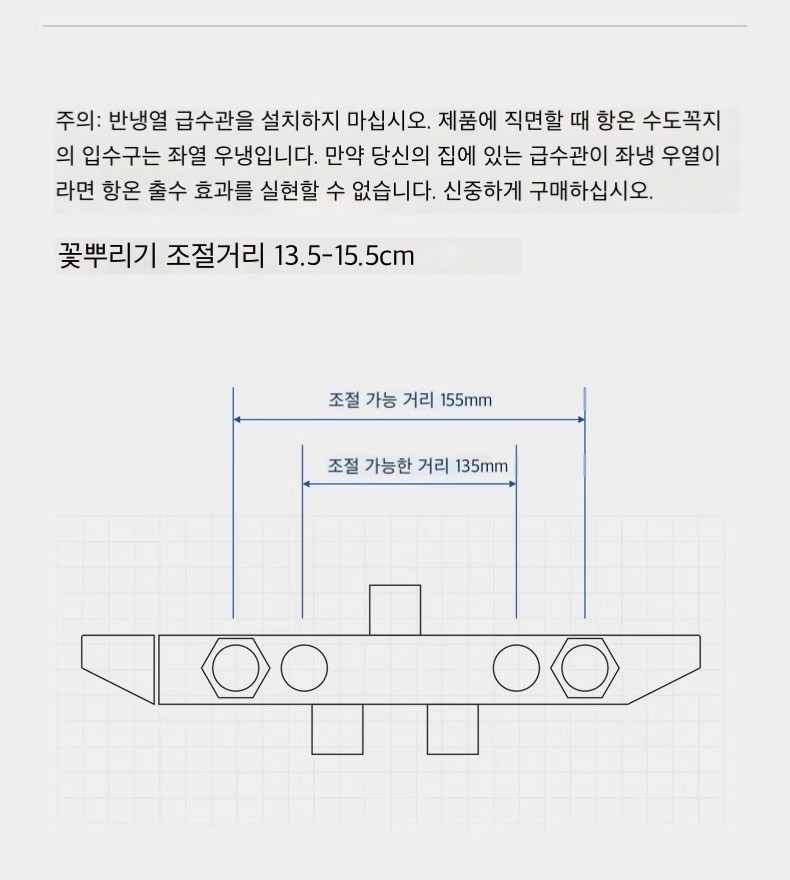 주의: 반냉열 급수관을 설치하지 마십시오. 제품에 직면할 때 항온 수도꼭지의 입수구는 좌열 우냉입니다. 만약 당신의 집에 있는 급수관이 좌냉 우열이라면 항온 출수 효과를 실현할 수 없습니다. 신중하게 구매하십시오.

꽃뿌리기 조절거리 13.5-15.5cm

조절 가능 거리 155mm

조절 가능한 거리 135mm